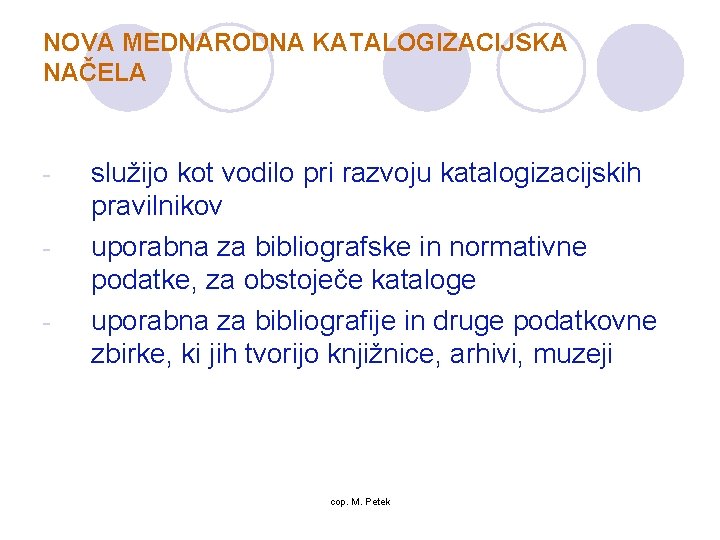 NOVA MEDNARODNA KATALOGIZACIJSKA NAČELA

- služijo kot vodilo pri razvoju katalogizacijskih pravilnikov
- uporabna za bibliografske in normativne podatke, za obstoječe kataloge
- uporabna za bibliografije in druge podatkovne zbirke, ki jih tvorijo knjižnice, arhivi, muzeji

cop. M. Petek